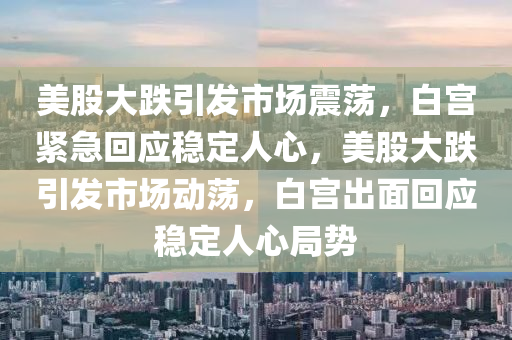 美股大跌引发市场震荡，白宫紧急回应稳定人心，美股大跌引发市场动荡，白宫出面回应稳定人心局势